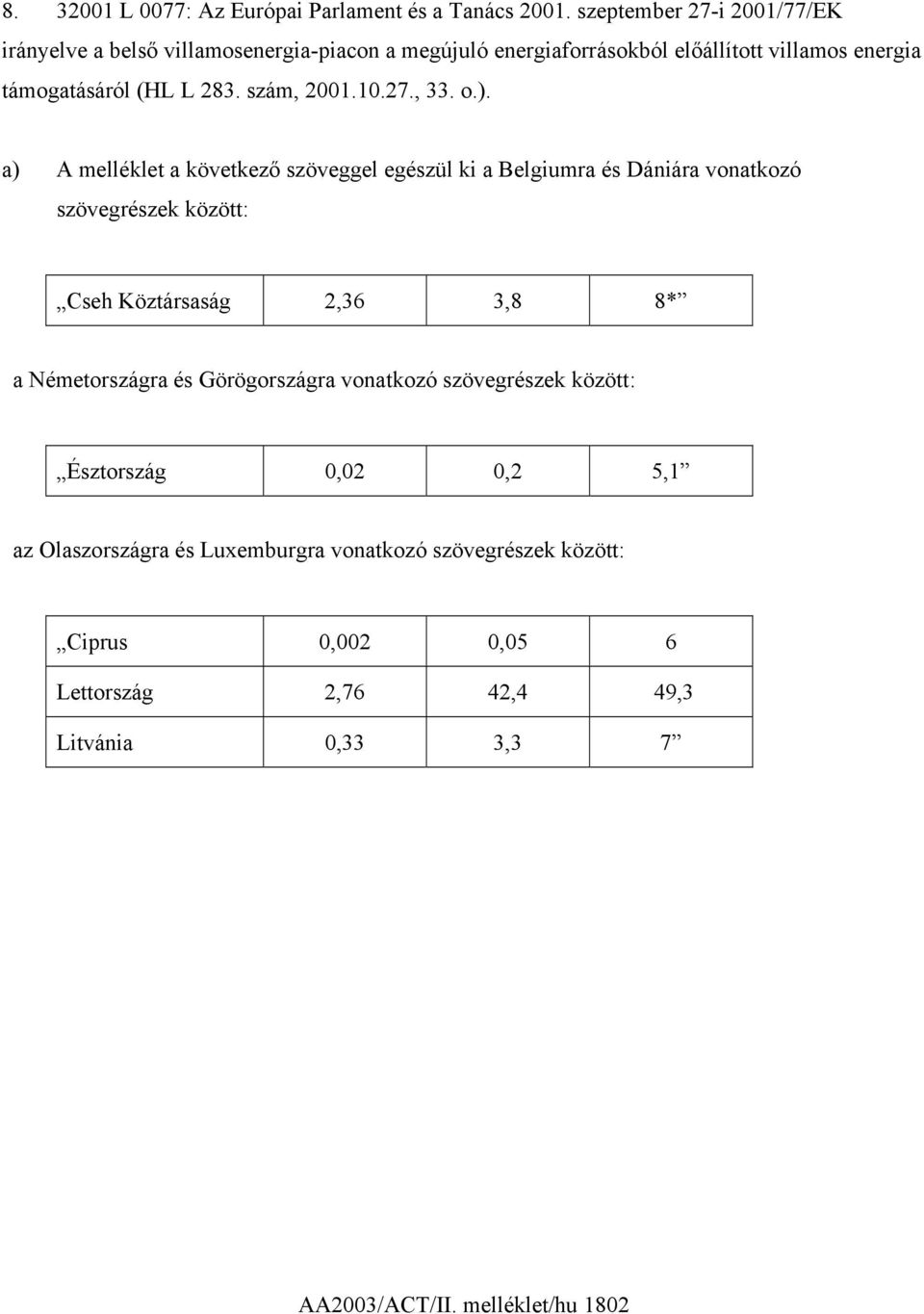 8. 32001 L 0077: Az Európai Parlament és a Tanács 2001. szeptember 27-i 2001/77/EK irányelve a belső villamosenergia-piacon a megújuló energiaforrásokból előállított villamos energia támogatásáról (HL L 283. szám, 2001.10.27., 33. o.).

a) A melléklet a következő szöveggel egészül ki a Belgiumra és Dániára vonatkozó szövegrészek között:

| „Cseh Köztársaság | 2,36 | 3,8 | 8*” |
|---|---|---|---|

a Németországra és Görögországra vonatkozó szövegrészek között:

| „Észtország | 0,02 | 0,2 | 5,1” |
|---|---|---|---|

az Olaszországra és Luxemburgra vonatkozó szövegrészek között:

| „Ciprus | 0,002 | 0,05 | 6 |
|---|---|---|---|
| Lettország | 2,76 | 42,4 | 49,3 |
| Litvánia | 0,33 | 3,3 | 7” |

AA2003/ACT/II. melléklet/hu 1802